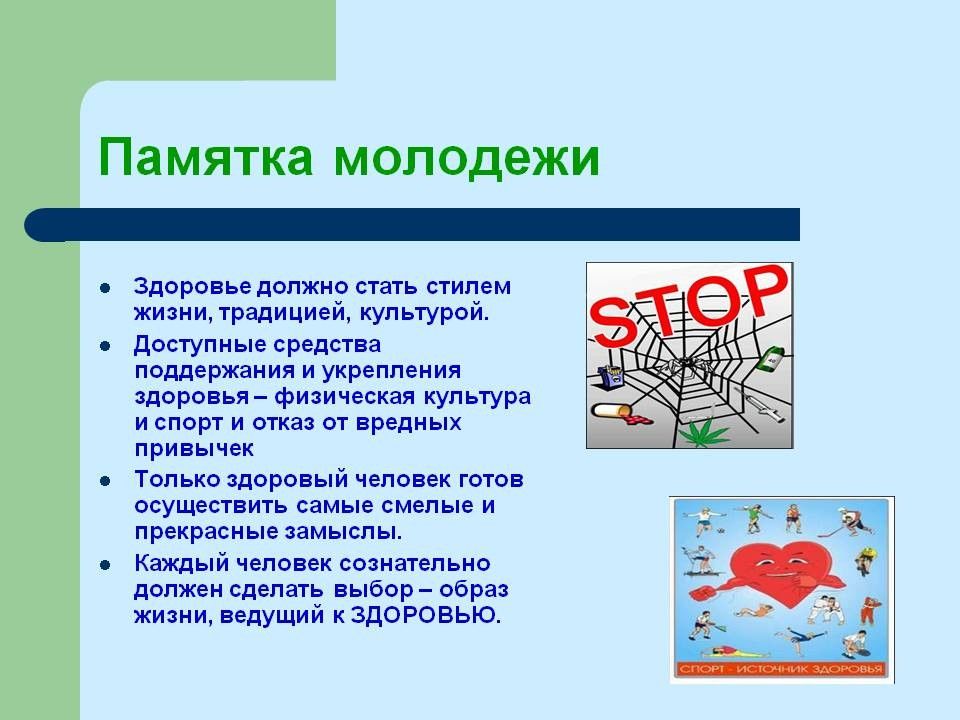 Памятка молодежи

- Здоровье должно стать стилем жизни, традицией, культурой.
- Доступные средства поддержания и укрепления здоровья – физическая культура и спорт и отказ от вредных привычек
- Только здоровый человек готов осуществить самые смелые и прекрасные замыслы.
- Каждый человек сознательно должен сделать выбор – образ жизни, ведущий к ЗДОРОВЬЮ.

STOP

СПОРТ - ИСТОЧНИК ЗДОРОВЬЯ